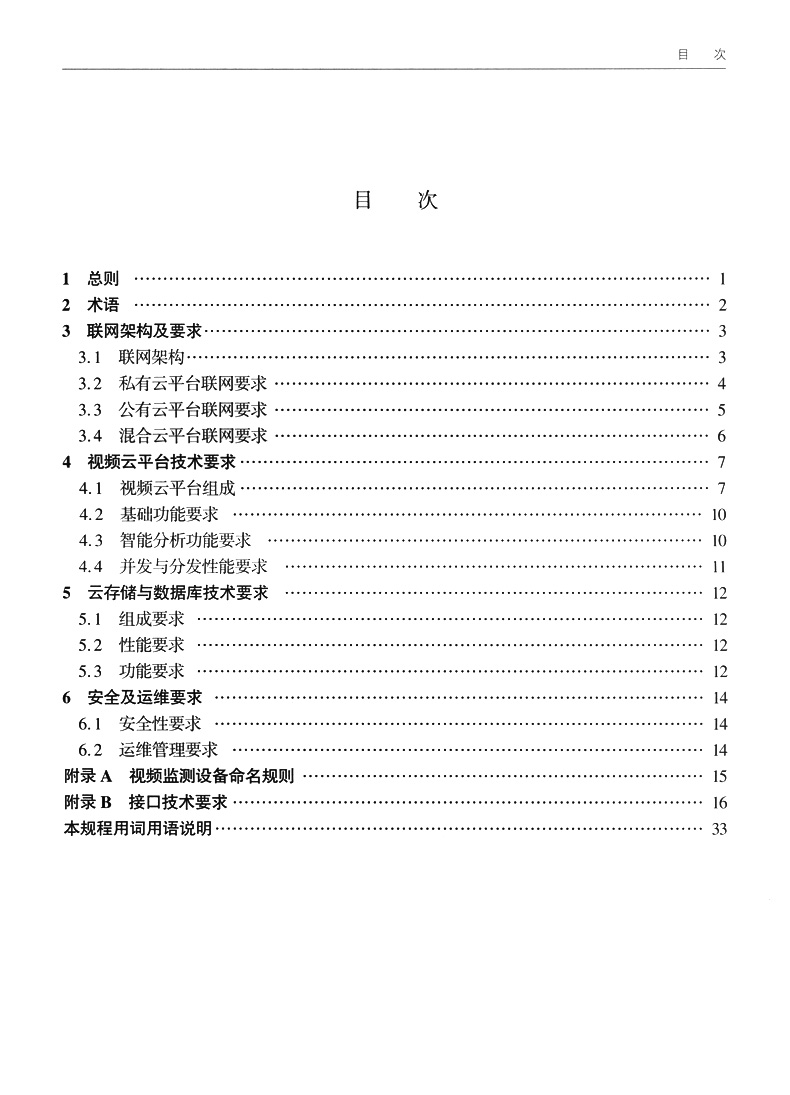 目　次

目　次

1　总则 …… 1
2　术语 …… 2
3　联网架构及要求 …… 3
3.1　联网架构 …… 3
3.2　私有云平台联网要求 …… 4
3.3　公有云平台联网要求 …… 5
3.4　混合云平台联网要求 …… 6
4　视频云平台技术要求 …… 7
4.1　视频云平台组成 …… 7
4.2　基础功能要求 …… 10
4.3　智能分析功能要求 …… 10
4.4　并发与分发性能要求 …… 11
5　云存储与数据库技术要求 …… 12
5.1　组成要求 …… 12
5.2　性能要求 …… 12
5.3　功能要求 …… 12
6　安全及运维要求 …… 14
6.1　安全性要求 …… 14
6.2　运维管理要求 …… 14
附录 A　视频监测设备命名规则 …… 15
附录 B　接口技术要求 …… 16
本规程用词用语说明 …… 33